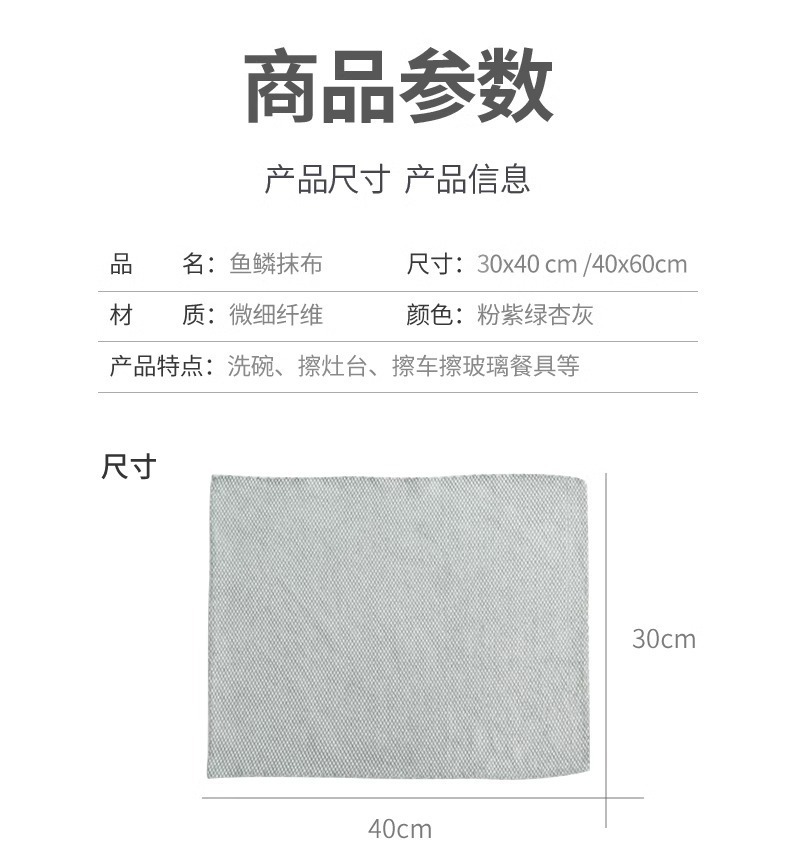 商品参数

产品尺寸 产品信息

品 名：鱼鳞抹布 尺寸：30x40 cm /40x60cm

材 质：微细纤维 颜色：粉紫绿杏灰

产品特点：洗碗、擦灶台、擦车擦玻璃餐具等

尺寸

30cm

40cm